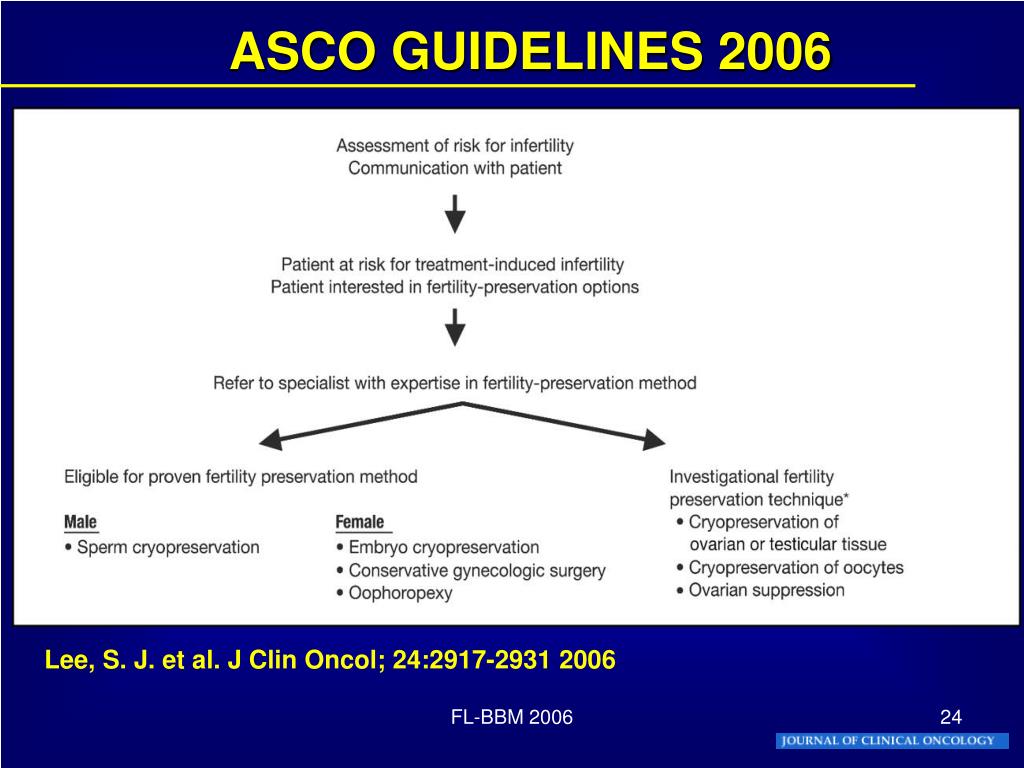 ASCO GUIDELINES 2006

Assessment of risk for infertility
Communication with patient

Patient at risk for treatment-induced infertility
Patient interested in fertility-preservation options

Refer to specialist with expertise in fertility-preservation method

Eligible for proven fertility preservation method

Male
• Sperm cryopreservation

Female
• Embryo cryopreservation
• Conservative gynecologic surgery
• Oophoropexy

Investigational fertility preservation technique*
• Cryopreservation of ovarian or testicular tissue
• Cryopreservation of oocytes
• Ovarian suppression

Lee, S. J. et al. J Clin Oncol; 24:2917-2931 2006

FL-BBM 2006

24

JOURNAL OF CLINICAL ONCOLOGY